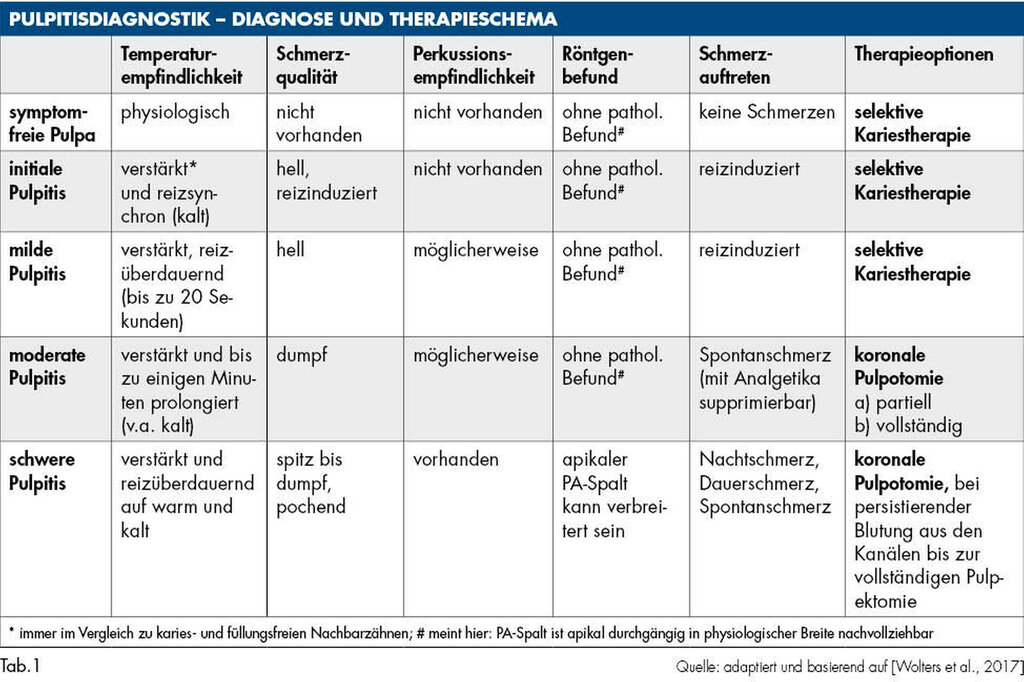 PULPITISDIAGNOSTIK – DIAGNOSE UND THERAPIESCHEMA

| | Temperaturempfindlichkeit | Schmerzqualität | Perkussionsempfindlichkeit | Röntgenbefund | Schmerzauftreten | Therapieoptionen |
|---|---|---|---|---|---|---|
| symptomfreie Pulpa | physiologisch | nicht vorhanden | nicht vorhanden | ohne pathol. Befund# | keine Schmerzen | selektive Kariestherapie |
| initiale Pulpitis | verstärkt* und reizsynchron (kalt) | hell, reizinduziert | nicht vorhanden | ohne pathol. Befund# | reizinduziert | selektive Kariestherapie |
| milde Pulpitis | verstärkt, reizüberdauernd (bis zu 20 Sekunden) | hell | möglicherweise | ohne pathol. Befund# | reizinduziert | selektive Kariestherapie |
| moderate Pulpitis | verstärkt und bis zu einigen Minuten prolongiert (v.a. kalt) | dumpf | möglicherweise | ohne pathol. Befund# | Spontanschmerz (mit Analgetika supprimierbar) | koronale Pulpotomie a) partiell b) vollständig |
| schwere Pulpitis | verstärkt und reizüberdauernd auf warm und kalt | spitz bis dumpf, pochend | vorhanden | apikaler PA-Spalt kann verbreitert sein | Nachtschmerz, Dauerschmerz, Spontanschmerz | koronale Pulpotomie, bei persistierender Blutung aus den Kanälen bis zur vollständigen Pulpektomie |

* immer im Vergleich zu karies- und füllungsfreien Nachbarzähnen; # meint hier: PA-Spalt ist apikal durchgängig in physiologischer Breite nachvollziehbar

Tab.1

Quelle: adaptiert und basierend auf [Wolters et al., 2017]